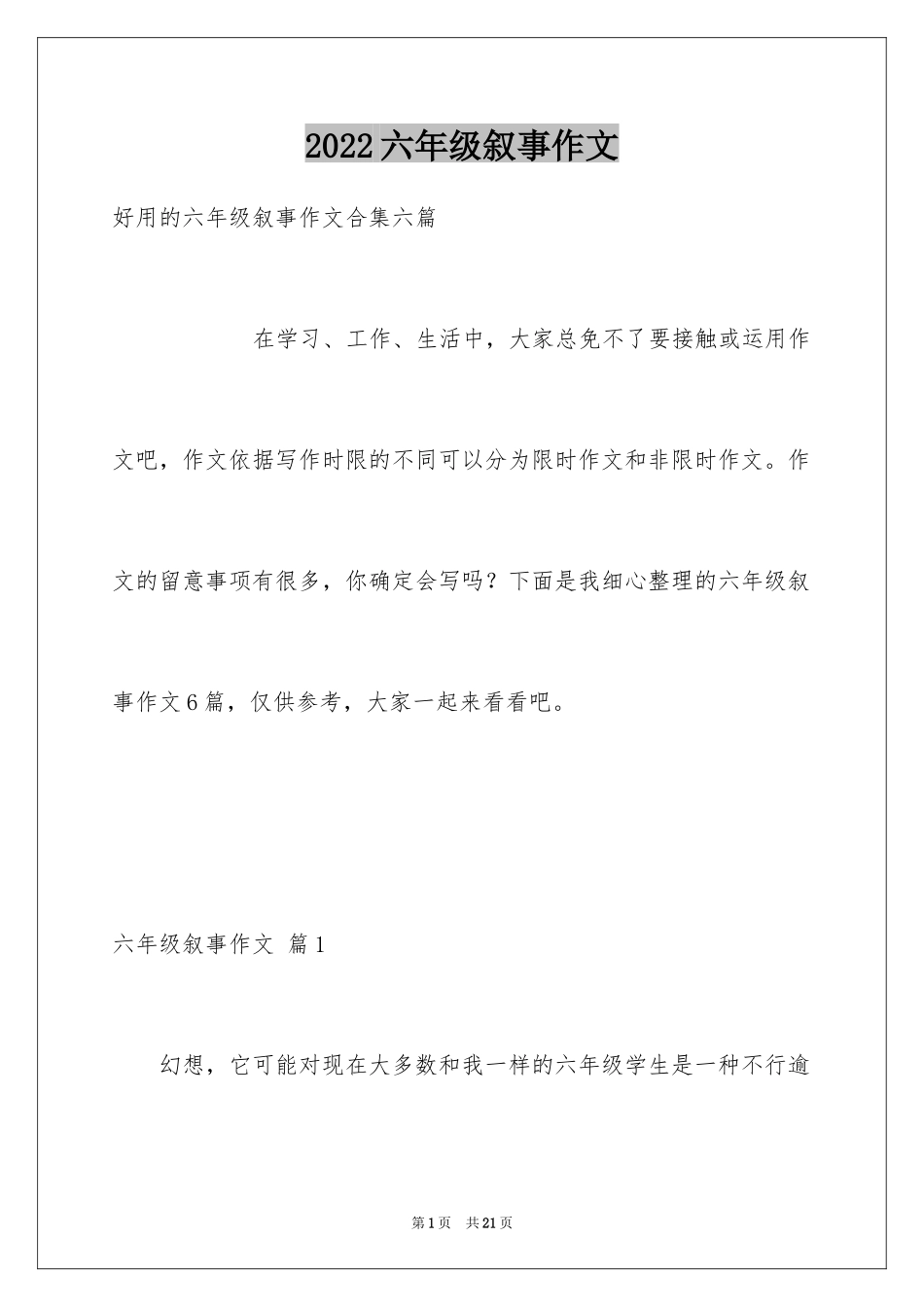 2022六年级叙事作文

好用的六年级叙事作文合集六篇

在学习、工作、生活中，大家总免不了要接触或运用作文吧，作文依据写作时限的不同可以分为限时作文和非限时作文。作文的留意事项有很多，你确定会写吗？下面是我细心整理的六年级叙事作文6篇，仅供参考，大家一起来看看吧。

六年级叙事作文 篇1

幻想，它可能对现在大多数和我一样的六年级学生是一种不行逾

第1页 共21页